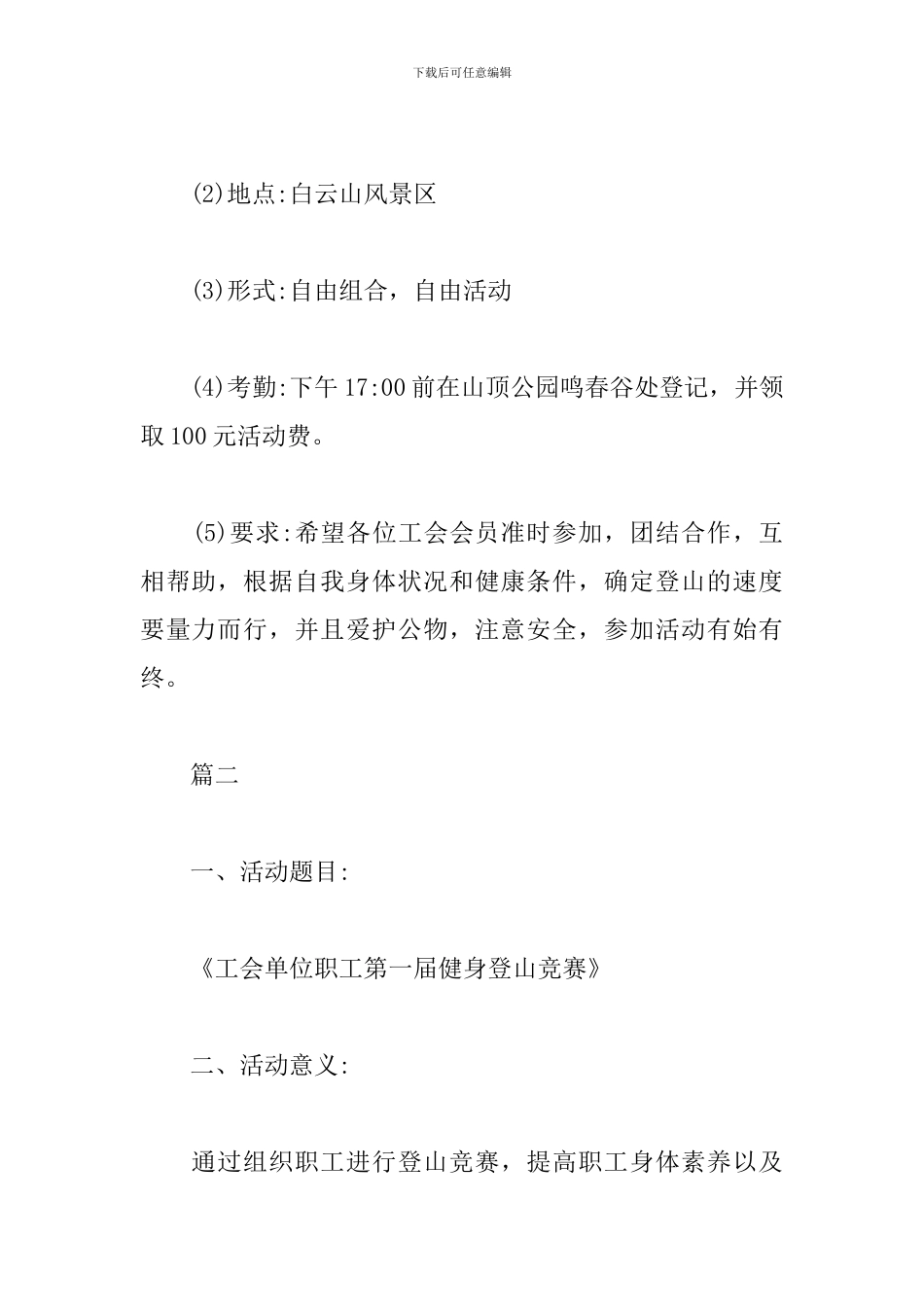 下载后可任意编辑

⑵地点:白云山风景区

⑶形式:自由组合，自由活动

⑷考勤:下午 17:00 前在山顶公园鸣春谷处登记，并领取 100 元活动费。

⑸要求:希望各位工会会员准时参加，团结合作，互相帮助，根据自我身体状况和健康条件，确定登山的速度要量力而行，并且爱护公物，注意安全，参加活动有始有终。

篇二

一、活动题目:

《工会单位职工第一届健身登山竞赛》

二、活动意义:

通过组织职工进行登山竞赛，提高职工身体素养以及